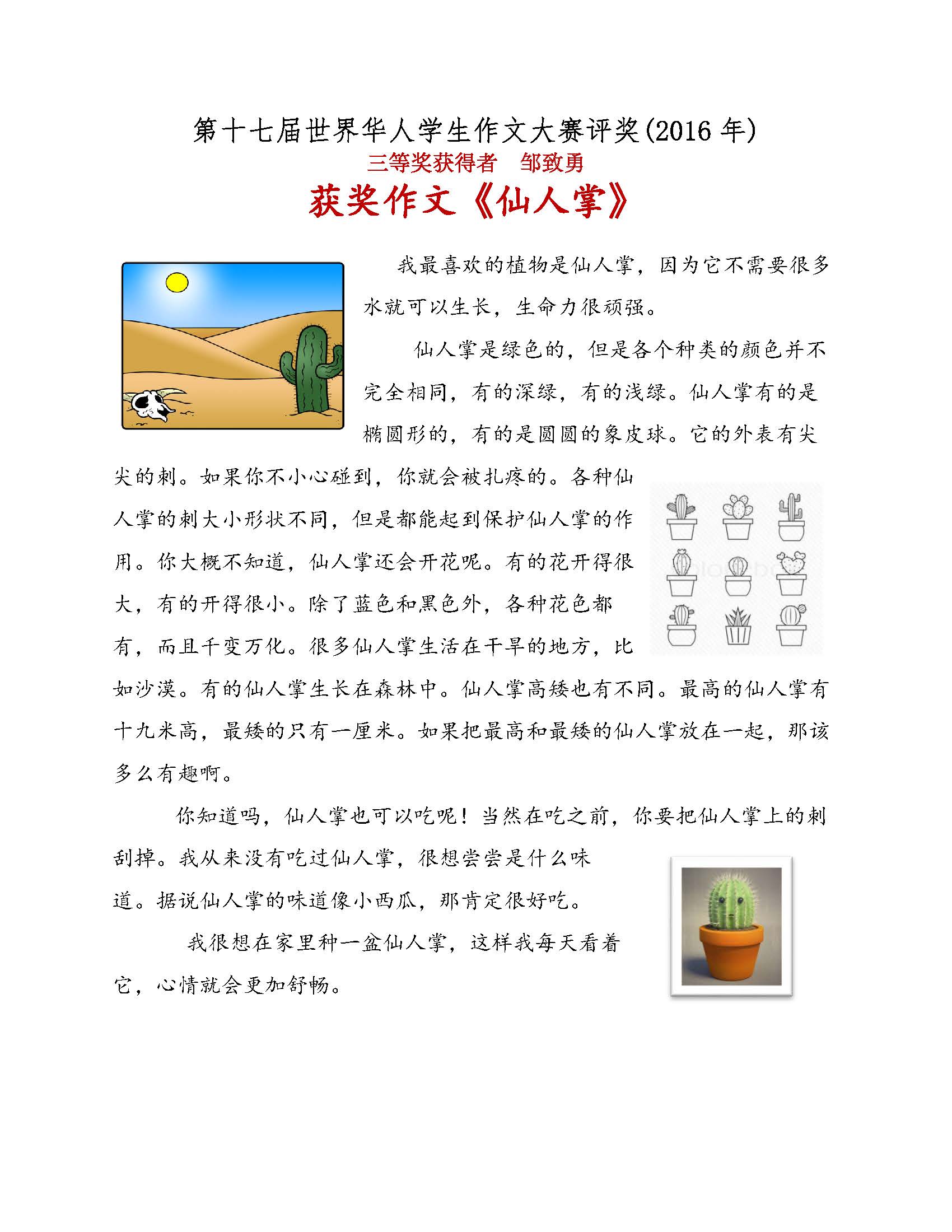 第十七届世界华人学生作文大赛评奖(2016 年)
三等奖获得者　邹致勇
获奖作文《仙人掌》

我最喜欢的植物是仙人掌，因为它不需要很多水就可以生长，生命力很顽强。

仙人掌是绿色的，但是各个种类的颜色并不完全相同，有的深绿，有的浅绿。仙人掌有的是椭圆形的，有的是圆圆的象皮球。它的外表有尖尖的刺。如果你不小心碰到，你就会被扎疼的。各种仙人掌的刺大小形状不同，但是都能起到保护仙人掌的作用。你大概不知道，仙人掌还会开花呢。有的花开得很大，有的开得很小。除了蓝色和黑色外，各种花色都有，而且千变万化。很多仙人掌生活在干旱的地方，比如沙漠。有的仙人掌生长在森林中。仙人掌高矮也有不同。最高的仙人掌有十九米高，最矮的只有一厘米。如果把最高和最矮的仙人掌放在一起，那该多么有趣啊。

你知道吗，仙人掌也可以吃呢！当然在吃之前，你要把仙人掌上的刺刮掉。我从来没有吃过仙人掌，很想尝尝是什么味道。据说仙人掌的味道像小西瓜，那肯定很好吃。

我很想在家里种一盆仙人掌，这样我每天看着它，心情就会更加舒畅。